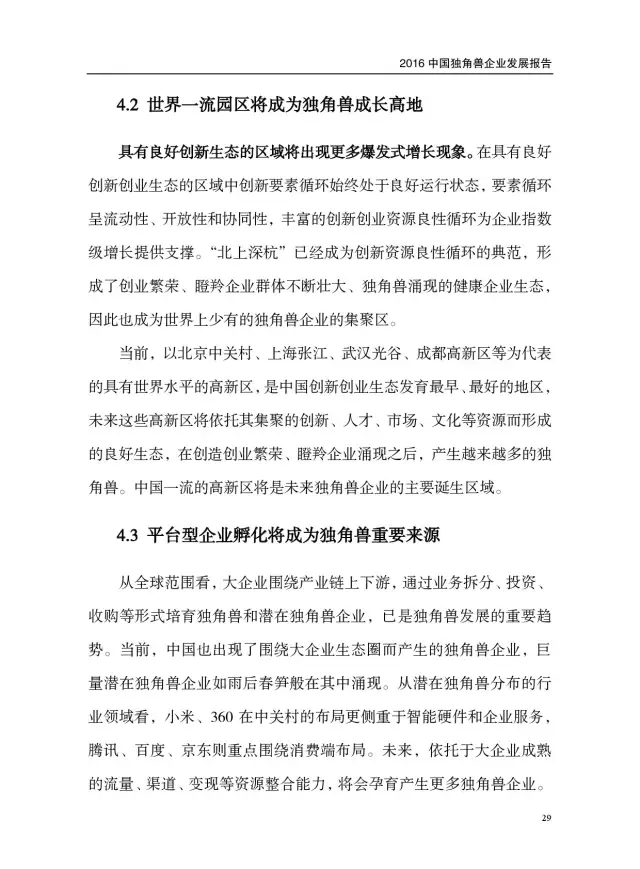 2016 中国独角兽企业发展报告

4.2 世界一流园区将成为独角兽成长高地

具有良好创新生态的区域将出现更多爆发式增长现象。在具有良好创新创业生态的区域中创新要素循环始终处于良好运行状态，要素循环呈流动性、开放性和协同性，丰富的创新创业资源良性循环为企业指数级增长提供支撑。“北上深杭”已经成为创新资源良性循环的典范，形成了创业繁荣、瞪羚企业群体不断壮大、独角兽涌现的健康企业生态，因此也成为世界上少有的独角兽企业的集聚区。

当前，以北京中关村、上海张江、武汉光谷、成都高新区等为代表的具有世界水平的高新区，是中国创新创业生态发育最早、最好的地区，未来这些高新区将依托其集聚的创新、人才、市场、文化等资源而形成的良好生态，在创造创业繁荣、瞪羚企业涌现之后，产生越来越多的独角兽。中国一流的高新区将是未来独角兽企业的主要诞生区域。

4.3 平台型企业孵化将成为独角兽重要来源

从全球范围看，大企业围绕产业链上下游，通过业务拆分、投资、收购等形式培育独角兽和潜在独角兽企业，已是独角兽发展的重要趋势。当前，中国也出现了围绕大企业生态圈而产生的独角兽企业，巨量潜在独角兽企业如雨后春笋般在其中涌现。从潜在独角兽分布的行业领域看，小米、360 在中关村的布局更侧重于智能硬件和企业服务，腾讯、百度、京东则重点围绕消费端布局。未来，依托于大企业成熟的流量、渠道、变现等资源整合能力，将会孕育产生更多独角兽企业。

29